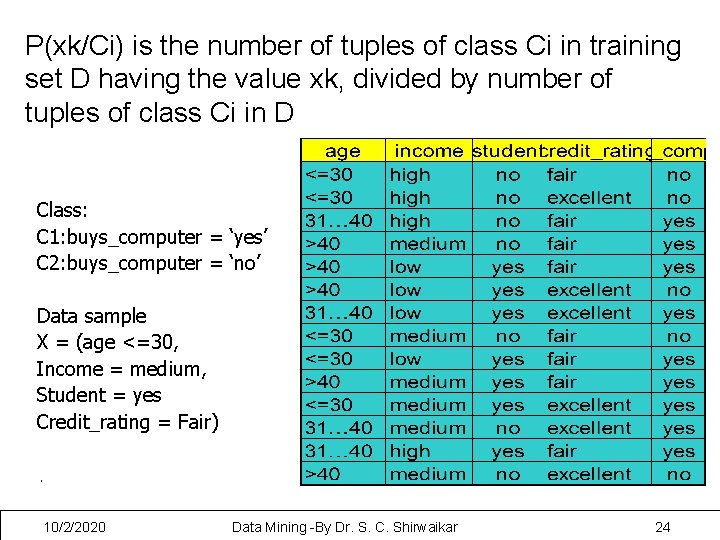 P(xk/Ci) is the number of tuples of class Ci in training set D having the value xk, divided by number of tuples of class Ci in D

Class:
C1:buys_computer = ‘yes’
C2:buys_computer = ‘no’

Data sample
X = (age <=30,
Income = medium,
Student = yes
Credit_rating = Fair)

.

| age | income | student | credit_rating | _comp |
|---|---|---|---|---|
| <=30 | high | no | fair | no |
| <=30 | high | no | excellent | no |
| 31…40 | high | no | fair | yes |
| >40 | medium | no | fair | yes |
| >40 | low | yes | fair | yes |
| >40 | low | yes | excellent | no |
| 31…40 | low | yes | excellent | yes |
| <=30 | medium | no | fair | no |
| <=30 | low | yes | fair | yes |
| >40 | medium | yes | fair | yes |
| <=30 | medium | yes | excellent | yes |
| 31…40 | medium | no | excellent | yes |
| 31…40 | high | yes | fair | yes |
| >40 | medium | no | excellent | no |

10/2/2020 Data Mining -By Dr. S. C. Shirwaikar 24